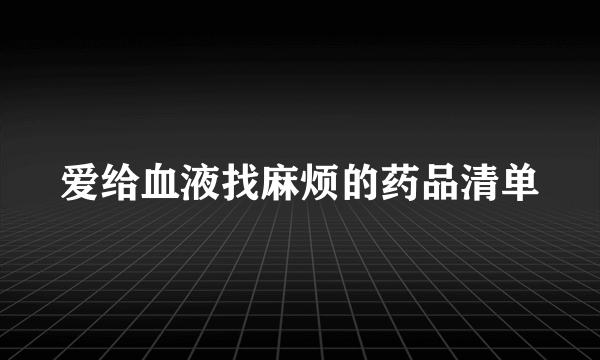 爱给血液找麻烦的药品清单